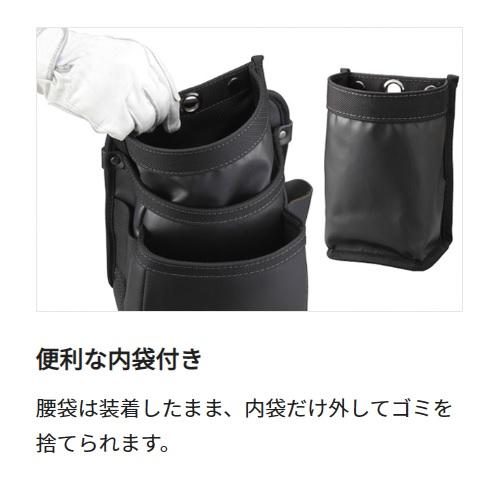 便利な内袋付き

腰袋は装着したまま、内袋だけ外してゴミを捨てられます。